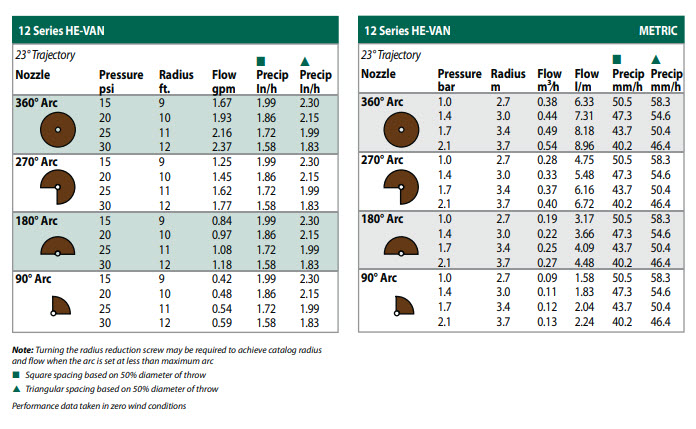 12 Series HE-VAN

23° Trajectory

| Nozzle | Pressure psi | Radius ft. | Flow gpm | ■ Precip In/h | ▲ Precip In/h |
|---|---|---|---|---|---|
| 360° Arc | 15 | 9 | 1.67 | 1.99 | 2.30 |
| | 20 | 10 | 1.93 | 1.86 | 2.15 |
| | 25 | 11 | 2.16 | 1.72 | 1.99 |
| | 30 | 12 | 2.37 | 1.58 | 1.83 |
| 270° Arc | 15 | 9 | 1.25 | 1.99 | 2.30 |
| | 20 | 10 | 1.45 | 1.86 | 2.15 |
| | 25 | 11 | 1.62 | 1.72 | 1.99 |
| | 30 | 12 | 1.77 | 1.58 | 1.83 |
| 180° Arc | 15 | 9 | 0.84 | 1.99 | 2.30 |
| | 20 | 10 | 0.97 | 1.86 | 2.15 |
| | 25 | 11 | 1.08 | 1.72 | 1.99 |
| | 30 | 12 | 1.18 | 1.58 | 1.83 |
| 90° Arc | 15 | 9 | 0.42 | 1.99 | 2.30 |
| | 20 | 10 | 0.48 | 1.86 | 2.15 |
| | 25 | 11 | 0.54 | 1.72 | 1.99 |
| | 30 | 12 | 0.59 | 1.58 | 1.83 |

Note: Turning the radius reduction screw may be required to achieve catalog radius and flow when the arc is set at less than maximum arc

■ Square spacing based on 50% diameter of throw

▲ Triangular spacing based on 50% diameter of throw

Performance data taken in zero wind conditions

12 Series HE-VAN METRIC

23° Trajectory

| Nozzle | Pressure bar | Radius m | Flow $m^3/h$ | Flow l/m | ■ Precip mm/h | ▲ Precip mm/h |
|---|---|---|---|---|---|---|
| 360° Arc | 1.0 | 2.7 | 0.38 | 6.33 | 50.5 | 58.3 |
| | 1.4 | 3.0 | 0.44 | 7.31 | 47.3 | 54.6 |
| | 1.7 | 3.4 | 0.49 | 8.18 | 43.7 | 50.4 |
| | 2.1 | 3.7 | 0.54 | 8.96 | 40.2 | 46.4 |
| 270° Arc | 1.0 | 2.7 | 0.28 | 4.75 | 50.5 | 58.3 |
| | 1.4 | 3.0 | 0.33 | 5.48 | 47.3 | 54.6 |
| | 1.7 | 3.4 | 0.37 | 6.16 | 43.7 | 50.4 |
| | 2.1 | 3.7 | 0.40 | 6.72 | 40.2 | 46.4 |
| 180° Arc | 1.0 | 2.7 | 0.19 | 3.17 | 50.5 | 58.3 |
| | 1.4 | 3.0 | 0.22 | 3.66 | 47.3 | 54.6 |
| | 1.7 | 3.4 | 0.25 | 4.09 | 43.7 | 50.4 |
| | 2.1 | 3.7 | 0.27 | 4.48 | 40.2 | 46.4 |
| 90° Arc | 1.0 | 2.7 | 0.09 | 1.58 | 50.5 | 58.3 |
| | 1.4 | 3.0 | 0.11 | 1.83 | 47.3 | 54.6 |
| | 1.7 | 3.4 | 0.12 | 2.04 | 43.7 | 50.4 |
| | 2.1 | 3.7 | 0.13 | 2.24 | 40.2 | 46.4 |